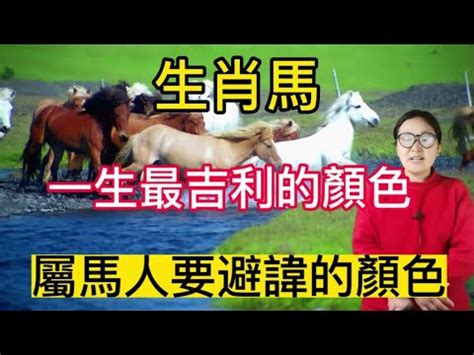 生肖馬

一生最吉利的顏色

屬馬人要避諱的顏色